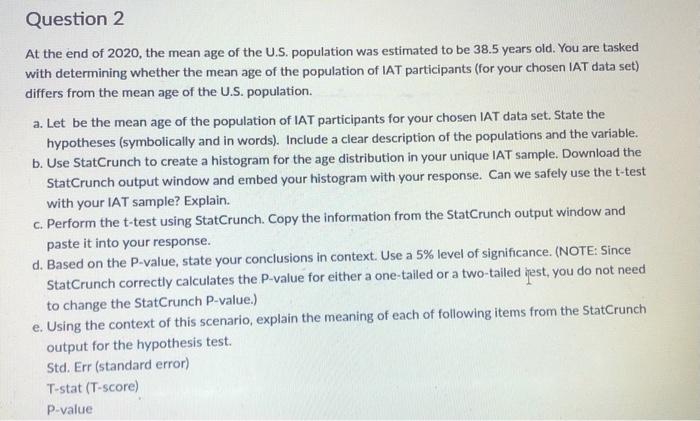 Question 2

At the end of 2020, the mean age of the U.S. population was estimated to be 38.5 years old. You are tasked with determining whether the mean age of the population of IAT participants (for your chosen IAT data set) differs from the mean age of the U.S. population.

a. Let be the mean age of the population of IAT participants for your chosen IAT data set. State the hypotheses (symbolically and in words). Include a clear description of the populations and the variable.
b. Use StatCrunch to create a histogram for the age distribution in your unique IAT sample. Download the StatCrunch output window and embed your histogram with your response. Can we safely use the t-test with your IAT sample? Explain.
c. Perform the t-test using StatCrunch. Copy the information from the StatCrunch output window and paste it into your response.
d. Based on the P-value, state your conclusions in context. Use a 5% level of significance. (NOTE: Since StatCrunch correctly calculates the P-value for either a one-tailed or a two-tailed test, you do not need to change the StatCrunch P-value.)
e. Using the context of this scenario, explain the meaning of each of following items from the StatCrunch output for the hypothesis test.
Std. Err (standard error)
T-stat (T-score)
P-value